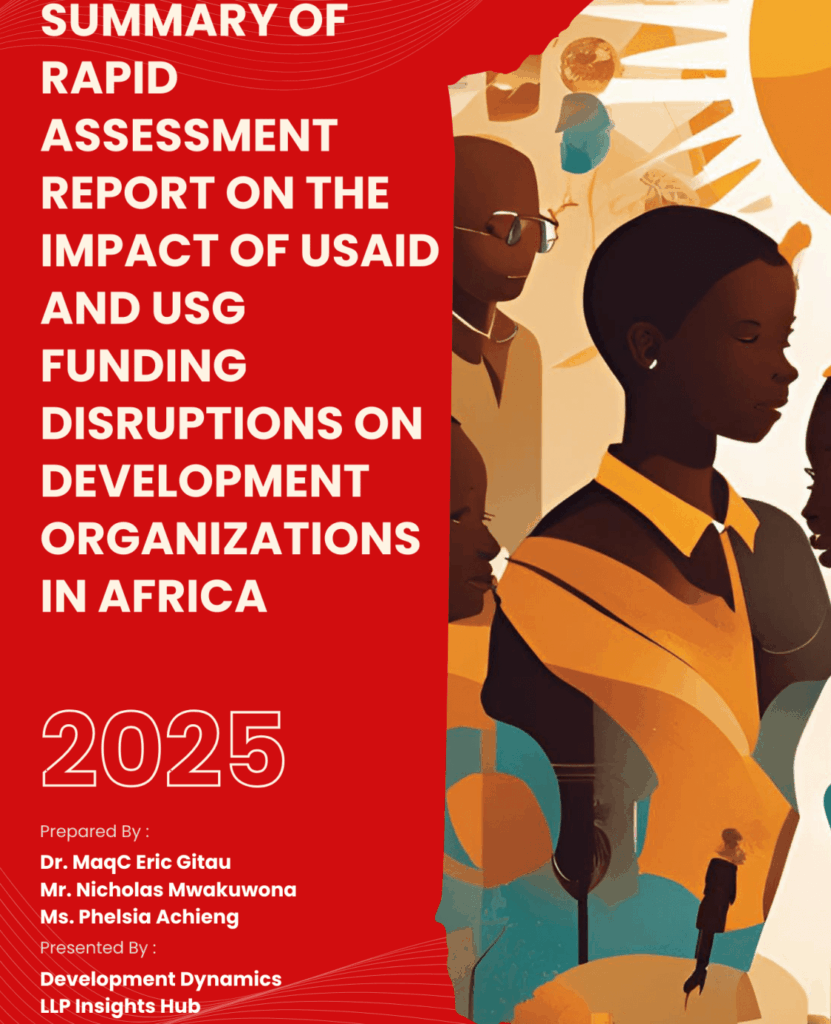 SUMMARY OF RAPID ASSESSMENT REPORT ON THE IMPACT OF USAID AND USG FUNDING DISRUPTIONS ON DEVELOPMENT ORGANIZATIONS IN AFRICA

2025

Prepared By :
Dr. MaqC Eric Gitau
Mr. Nicholas Mwakuwona
Ms. Phelsia Achieng

Presented By :
Development Dynamics
LLP Insights Hub